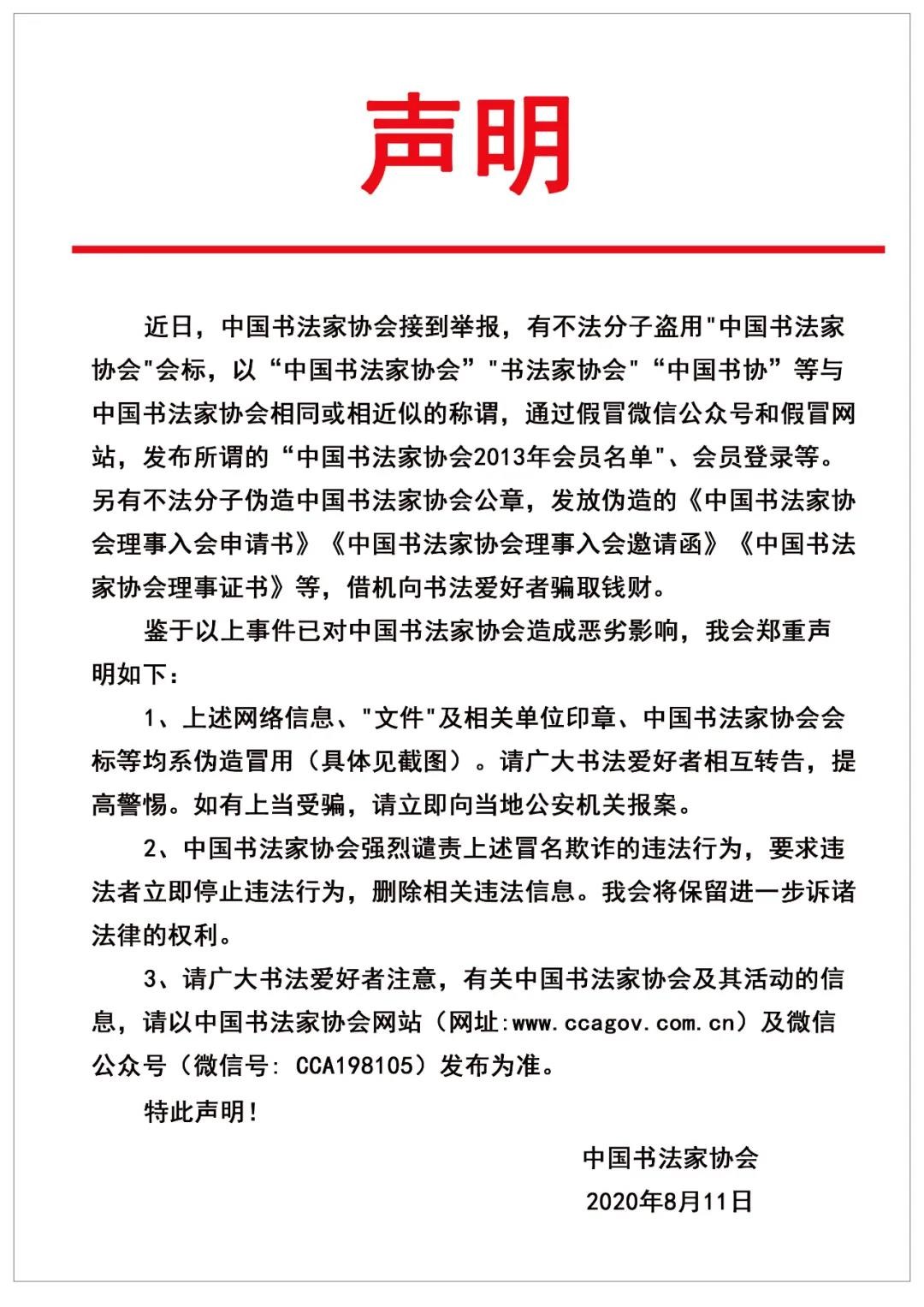 声明

近日，中国书法家协会接到举报，有不法分子盗用"中国书法家协会"会标，以“中国书法家协会”"书法家协会"“中国书协”等与中国书法家协会相同或相近似的称谓，通过假冒微信公众号和假冒网站，发布所谓的“中国书法家协会2013年会员名单"、会员登录等。另有不法分子伪造中国书法家协会公章，发放伪造的《中国书法家协会理事入会申请书》《中国书法家协会理事入会邀请函》《中国书法家协会理事证书》等，借机向书法爱好者骗取钱财。

鉴于以上事件已对中国书法家协会造成恶劣影响，我会郑重声明如下：

1、上述网络信息、"文件"及相关单位印章、中国书法家协会会标等均系伪造冒用（具体见截图）。请广大书法爱好者相互转告，提高警惕。如有上当受骗，请立即向当地公安机关报案。

2、中国书法家协会强烈谴责上述冒名欺诈的违法行为，要求违法者立即停止违法行为，删除相关违法信息。我会将保留进一步诉诸法律的权利。

3、请广大书法爱好者注意，有关中国书法家协会及其活动的信息，请以中国书法家协会网站（网址:www.ccagov.com.cn）及微信公众号（微信号: CCA198105）发布为准。

特此声明！

中国书法家协会
2020年8月11日